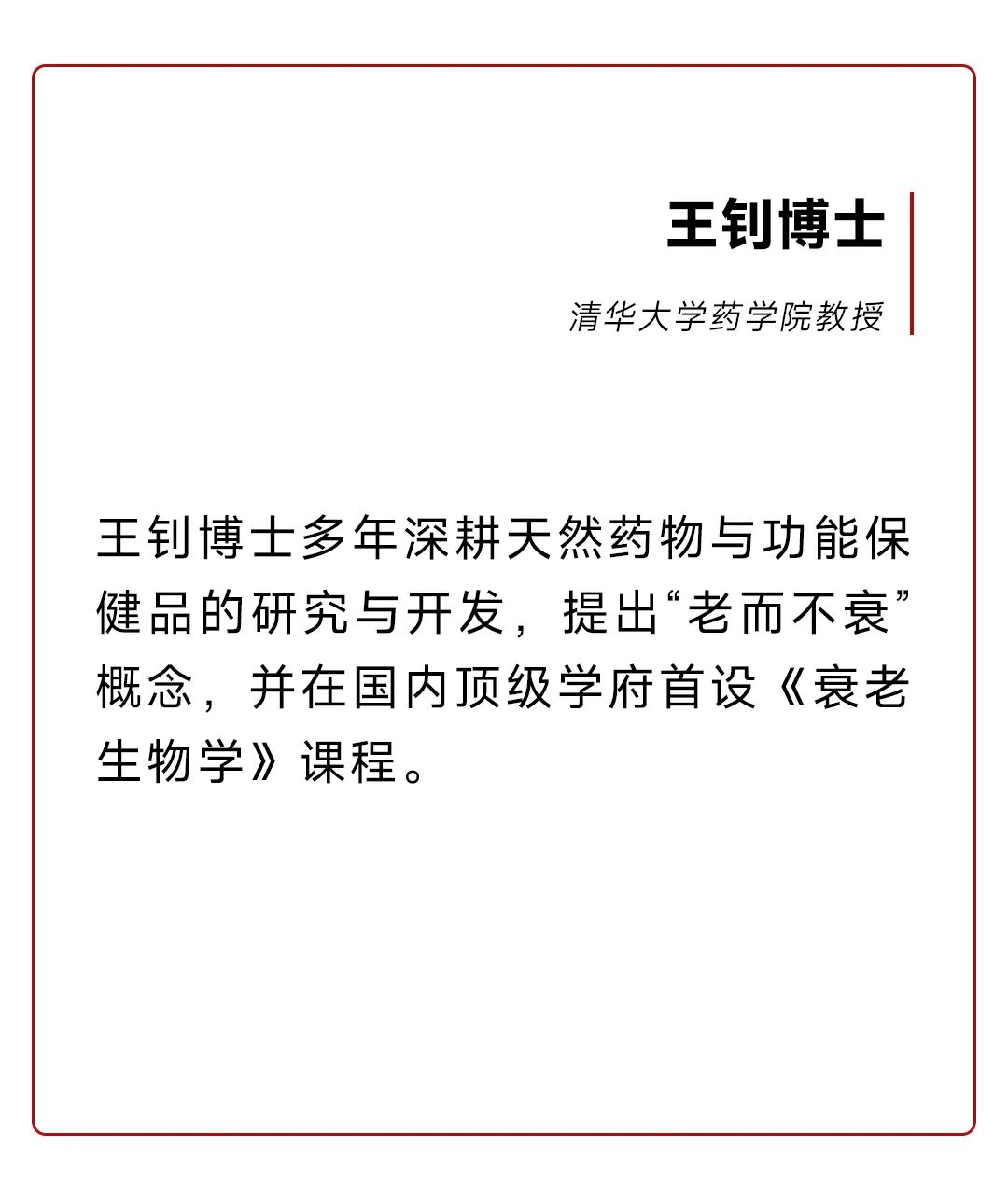 王钊博士

清华大学药学院教授

王钊博士多年深耕天然药物与功能保健品的研究与开发，提出“老而不衰”概念，并在国内顶级学府首设《衰老生物学》课程。